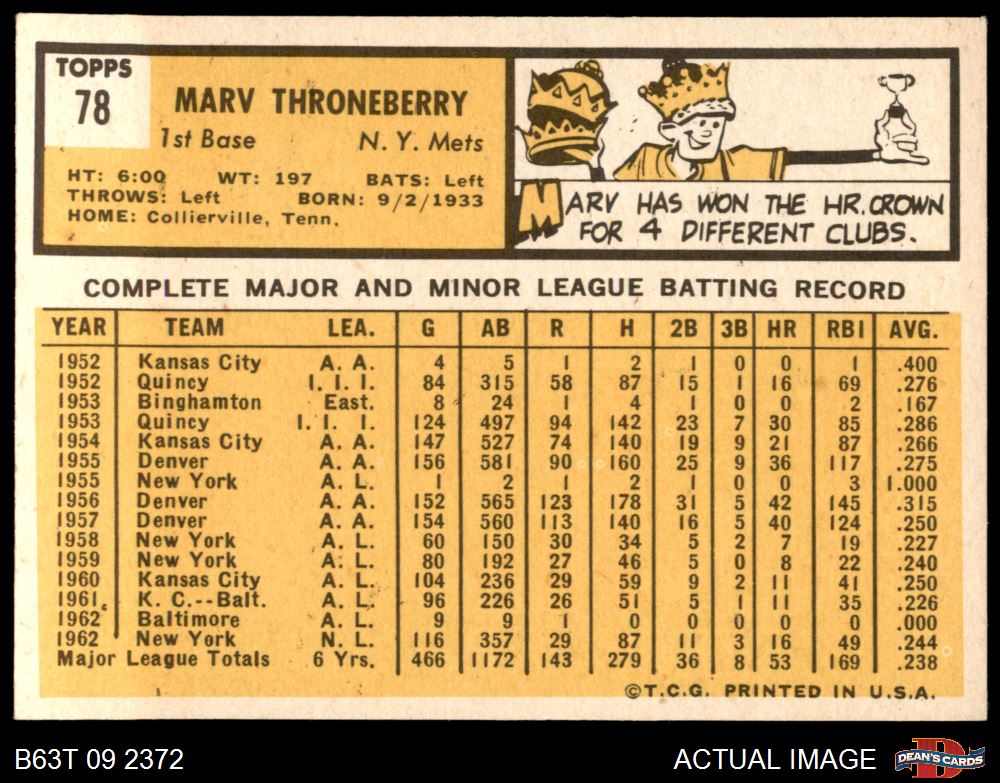 TOPPS
78

MARV THRONEBERRY
1st Base N. Y. Mets

HT: 6:00 WT: 197 BATS: Left
THROWS: Left BORN: 9/2/1933
HOME: Collierville, Tenn.

MARV HAS WON THE HR. CROWN FOR 4 DIFFERENT CLUBS.

COMPLETE MAJOR AND MINOR LEAGUE BATTING RECORD

| YEAR | TEAM | LEA. | G | AB | R | H | 2B | 3B | HR | RBI | AVG. |
|---|---|---|---|---|---|---|---|---|---|---|---|
| 1952 | Kansas City | A. A. | 4 | 5 | 1 | 2 | 1 | 0 | 0 | 1 | .400 |
| 1952 | Quincy | I. I. I. | 84 | 315 | 58 | 87 | 15 | 1 | 16 | 69 | .276 |
| 1953 | Binghamton | East. | 8 | 24 | 1 | 4 | 1 | 0 | 0 | 2 | .167 |
| 1953 | Quincy | I. I. I. | 124 | 497 | 94 | 142 | 23 | 7 | 30 | 85 | .286 |
| 1954 | Kansas City | A. A. | 147 | 527 | 74 | 140 | 19 | 9 | 21 | 87 | .266 |
| 1955 | Denver | A. A. | 156 | 581 | 90 | 160 | 25 | 9 | 36 | 117 | .275 |
| 1955 | New York | A. L. | 1 | 2 | 1 | 2 | 1 | 0 | 0 | 3 | 1.000 |
| 1956 | Denver | A. A. | 152 | 565 | 123 | 178 | 31 | 5 | 42 | 145 | .315 |
| 1957 | Denver | A. A. | 154 | 560 | 113 | 140 | 16 | 5 | 40 | 124 | .250 |
| 1958 | New York | A. L. | 60 | 150 | 30 | 34 | 5 | 2 | 7 | 19 | .227 |
| 1959 | New York | A. L. | 80 | 192 | 27 | 46 | 5 | 0 | 8 | 22 | .240 |
| 1960 | Kansas City | A. L. | 104 | 236 | 29 | 59 | 9 | 2 | 11 | 41 | .250 |
| 1961 | K. C.--Balt. | A. L. | 96 | 226 | 26 | 51 | 5 | 1 | 11 | 35 | .226 |
| 1962 | Baltimore | A. L. | 9 | 9 | 1 | 0 | 0 | 0 | 0 | 0 | .000 |
| 1962 | New York | N. L. | 116 | 357 | 29 | 87 | 11 | 3 | 16 | 49 | .244 |
| Major League Totals | | 6 Yrs. | 466 | 1172 | 143 | 279 | 36 | 8 | 53 | 169 | .238 |

©T.C.G. PRINTED IN U.S.A.

B63T 09 2372

ACTUAL IMAGE

DEAN'S CARDS